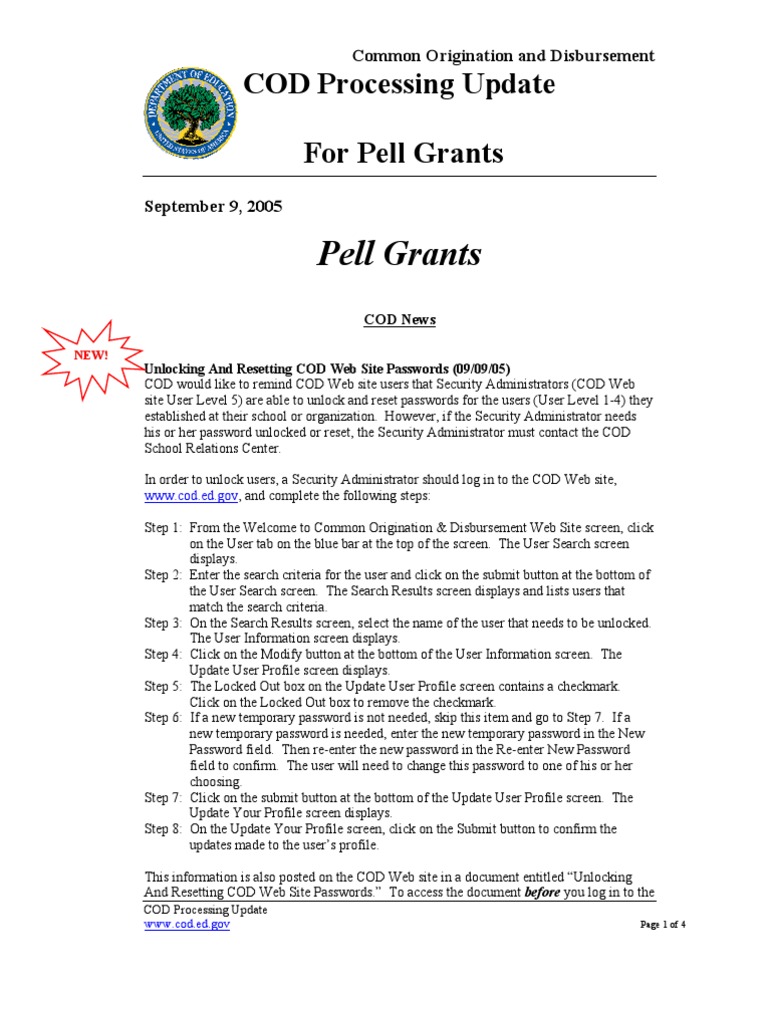 Common Origination and Disbursement

COD Processing Update

For Pell Grants

September 9, 2005

Pell Grants

COD News

NEW!

Unlocking And Resetting COD Web Site Passwords (09/09/05)

COD would like to remind COD Web site users that Security Administrators (COD Web site User Level 5) are able to unlock and reset passwords for the users (User Level 1-4) they established at their school or organization. However, if the Security Administrator needs his or her password unlocked or reset, the Security Administrator must contact the COD School Relations Center.

In order to unlock users, a Security Administrator should log in to the COD Web site, www.cod.ed.gov, and complete the following steps:

Step 1: From the Welcome to Common Origination & Disbursement Web Site screen, click on the User tab on the blue bar at the top of the screen. The User Search screen displays.
Step 2: Enter the search criteria for the user and click on the submit button at the bottom of the User Search screen. The Search Results screen displays and lists users that match the search criteria.
Step 3: On the Search Results screen, select the name of the user that needs to be unlocked. The User Information screen displays.
Step 4: Click on the Modify button at the bottom of the User Information screen. The Update User Profile screen displays.
Step 5: The Locked Out box on the Update User Profile screen contains a checkmark. Click on the Locked Out box to remove the checkmark.
Step 6: If a new temporary password is not needed, skip this item and go to Step 7. If a new temporary password is needed, enter the new temporary password in the New Password field. Then re-enter the new password in the Re-enter New Password field to confirm. The user will need to change this password to one of his or her choosing.
Step 7: Click on the submit button at the bottom of the Update User Profile screen. The Update Your Profile screen displays.
Step 8: On the Update Your Profile screen, click on the Submit button to confirm the updates made to the user's profile.

This information is also posted on the COD Web site in a document entitled "Unlocking And Resetting COD Web Site Passwords." To access the document before you log in to the

COD Processing Update
www.cod.ed.gov
Page 1 of 4